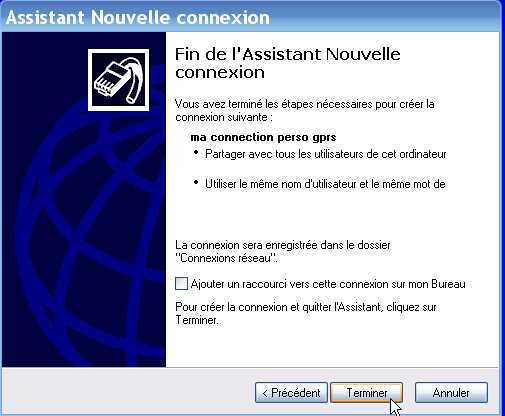 Assistant Nouvelle connexion

Fin de l'Assistant Nouvelle connexion

Vous avez terminé les étapes nécessaires pour créer la connexion suivante :

ma connection perso gprs

• Partager avec tous les utilisateurs de cet ordinateur

• Utiliser le même nom d'utilisateur et le même mot de

La connexion sera enregistrée dans le dossier "Connexions réseau".

Ajouter un raccourci vers cette connexion sur mon Bureau

Pour créer la connexion et quitter l'Assistant, cliquez sur Terminer.

< Précédent Terminer Annuler